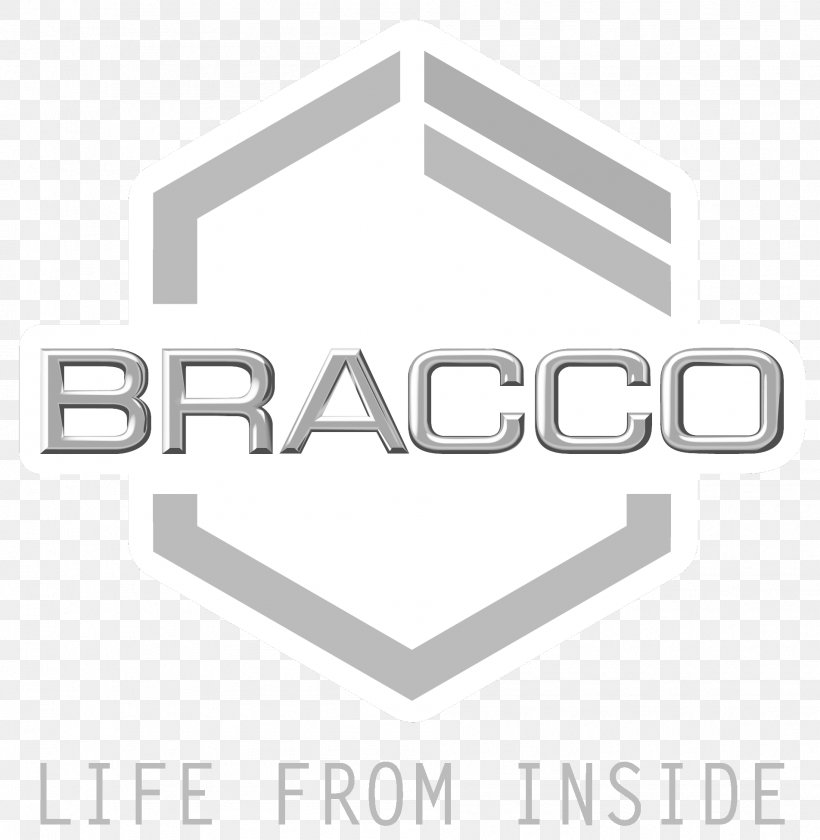 BRACCO

LIFE FROM INSIDE